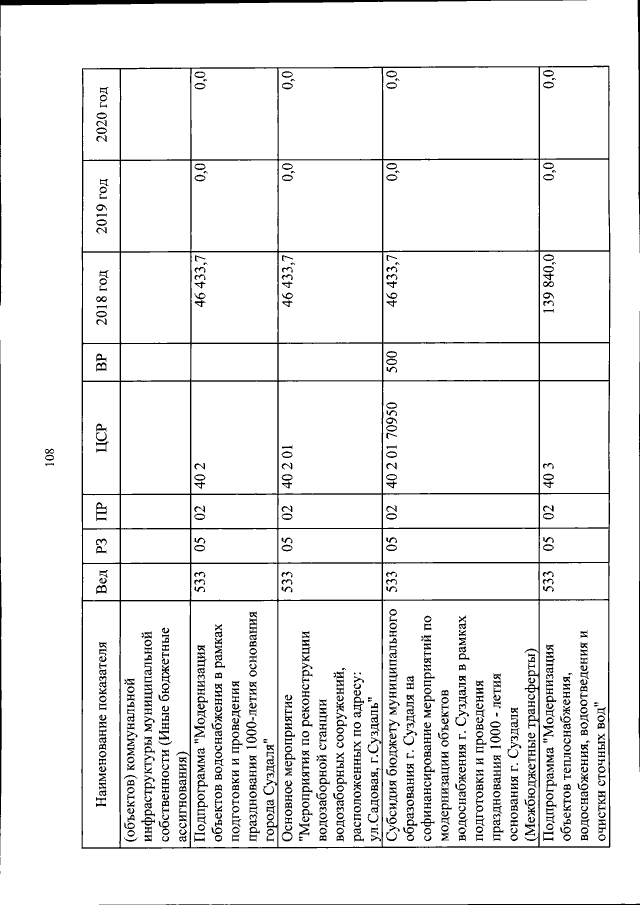 108

| Наименование показателя | Вед | РЗ | ПР | ЦСР | ВР | 2018 год | 2019 год | 2020 год |
|---|---|---|---|---|---|---|---|---|
| (объектов) коммунальной инфраструктуры муниципальной собственности (Иные бюджетные ассигнования) | | | | | | | | |
| Подпрограмма "Модернизация объектов водоснабжения в рамках подготовки и проведения празднования 1000-летия основания города Суздаля" | 533 | 05 | 02 | 40 2 | | 46 433,7 | 0,0 | 0,0 |
| Основное мероприятие "Мероприятия по реконструкции водозаборной станции водозаборных сооружений, расположенных по адресу: ул.Садовая, г.Суздаль" | 533 | 05 | 02 | 40 2 01 | | 46 433,7 | 0,0 | 0,0 |
| Субсидия бюджету муниципального образования г. Суздаля на софинансирование мероприятий по модернизации объектов водоснабжения г. Суздаля в рамках подготовки и проведения празднования 1000 - летия основания г. Суздаля (Межбюджетные трансферты) | 533 | 05 | 02 | 40 2 01 70950 | 500 | 46 433,7 | 0,0 | 0,0 |
| Подпрограмма "Модернизация объектов теплоснабжения, водоснабжения, водоотведения и очистки сточных вод" | 533 | 05 | 02 | 40 3 | | 139 840,0 | 0,0 | 0,0 |